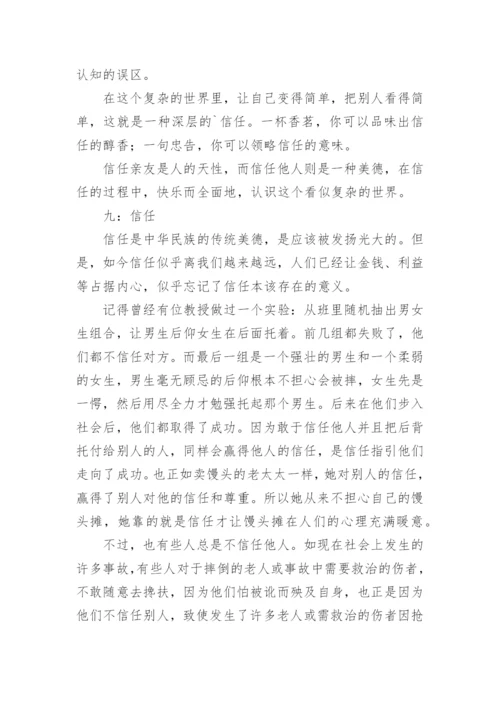 认知的误区。

在这个复杂的世界里，让自己变得简单，把别人看得简单，这就是一种深层的`信任。一杯香茗，你可以品味出信任的醇香；一句忠告，你可以领略信任的意味。

信任亲友是人的天性，而信任他人则是一种美德，在信任的过程中，快乐而全面地，认识这个看似复杂的世界。

九：信任

信任是中华民族的传统美德，是应该被发扬光大的。但是，如今信任似乎离我们越来越远，人们已经让金钱、利益等占据内心，似乎忘记了信任本该存在的意义。

记得曾经有位教授做过一个实验：从班里随机抽出男女生组合，让男生后仰女生在后面托着。前几组都失败了，他们都不信任对方。而最后一组是一个强壮的男生和一个柔弱的女生，男生毫无顾忌的后仰根本不担心会被摔，女生先是一愣，然后用尽全力才勉强托起那个男生。后来在他们步入社会后，他们都取得了成功。因为敢于信任他人并且把后背托付给别人的人，同样会赢得他人的信任，是信任指引他们走向了成功。也正如卖馒头的老太太一样，她对别人的信任，赢得了别人对他的信任和尊重。所以她从来不担心自己的馒头摊，她靠的就是信任才让馒头摊在人们的心理充满暖意。

不过，也有些人总是不信任他人。如现在社会上发生的许多事故，有些人对于摔倒的老人或事故中需要救治的伤者，不敢随意去搀扶，因为他们怕被讹而殃及自身，也正是因为他们不信任别人，致使发生了许多老人或需救治的伤者因抢